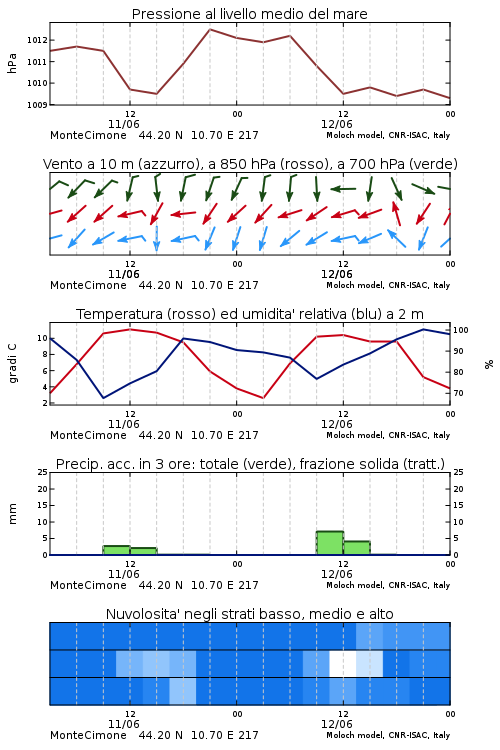 Pressione al livello medio del mare

hPa

1012
1011
1010
1009

12
11/06
00
12
12/06
00

MonteCimone 44.20 N 10.70 E 217
Moloch model, CNR-ISAC, Italy

Vento a 10 m (azzurro), a 850 hPa (rosso), a 700 hPa (verde)

12
11/06
00
12
12/06
00

MonteCimone 44.20 N 10.70 E 217
Moloch model, CNR-ISAC, Italy

Temperatura (rosso) ed umidita' relativa (blu) a 2 m

gradi C

10
8
6
4
2

100
90
80
70

%

12
11/06
00
12
12/06
00

MonteCimone 44.20 N 10.70 E 217
Moloch model, CNR-ISAC, Italy

Precip. acc. in 3 ore: totale (verde), frazione solida (tratt.)

mm

25
20
15
10
5
0

25
20
15
10
5
0

12
11/06
00
12
12/06
00

MonteCimone 44.20 N 10.70 E 217
Moloch model, CNR-ISAC, Italy

Nuvolosita' negli strati basso, medio e alto

12
11/06
00
12
12/06
00

MonteCimone 44.20 N 10.70 E 217
Moloch model, CNR-ISAC, Italy